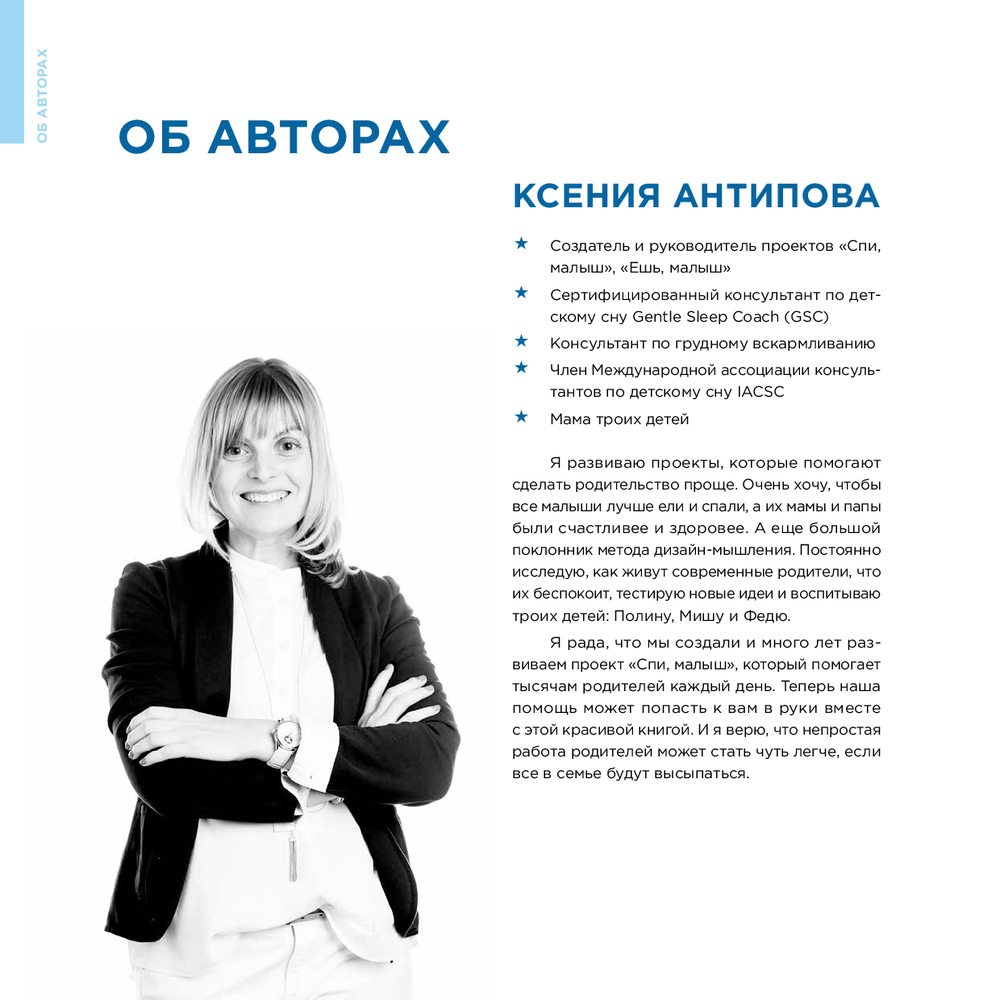 ОБ АВТОРАХ

ОБ АВТОРАХ

КСЕНИЯ АНТИПОВА

★ Создатель и руководитель проектов «Спи, малыш», «Ешь, малыш»
★ Сертифицированный консультант по детскому сну Gentle Sleep Coach (GSC)
★ Консультант по грудному вскармливанию
★ Член Международной ассоциации консультантов по детскому сну IACSC
★ Мама троих детей

Я развиваю проекты, которые помогают сделать родительство проще. Очень хочу, чтобы все малыши лучше ели и спали, а их мамы и папы были счастливее и здоровее. А еще большой поклонник метода дизайн-мышления. Постоянно исследую, как живут современные родители, что их беспокоит, тестирую новые идеи и воспитываю троих детей: Полину, Мишу и Федю.

Я рада, что мы создали и много лет развиваем проект «Спи, малыш», который помогает тысячам родителей каждый день. Теперь наша помощь может попасть к вам в руки вместе с этой красивой книгой. И я верю, что непростая работа родителей может стать чуть легче, если все в семье будут высыпаться.